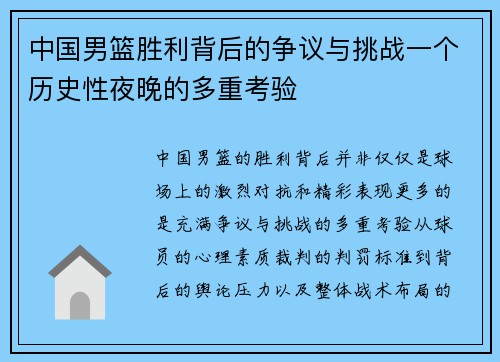 中国男篮胜利背后的争议与挑战一个历史性夜晚的多重考验

中国男篮的胜利背后并非仅仅是球场上的激烈对抗和精彩表现更多的是充满争议与挑战的多重考验从球员的心理素质裁判的判罚标准到背后的舆论压力以及整体战术布局的